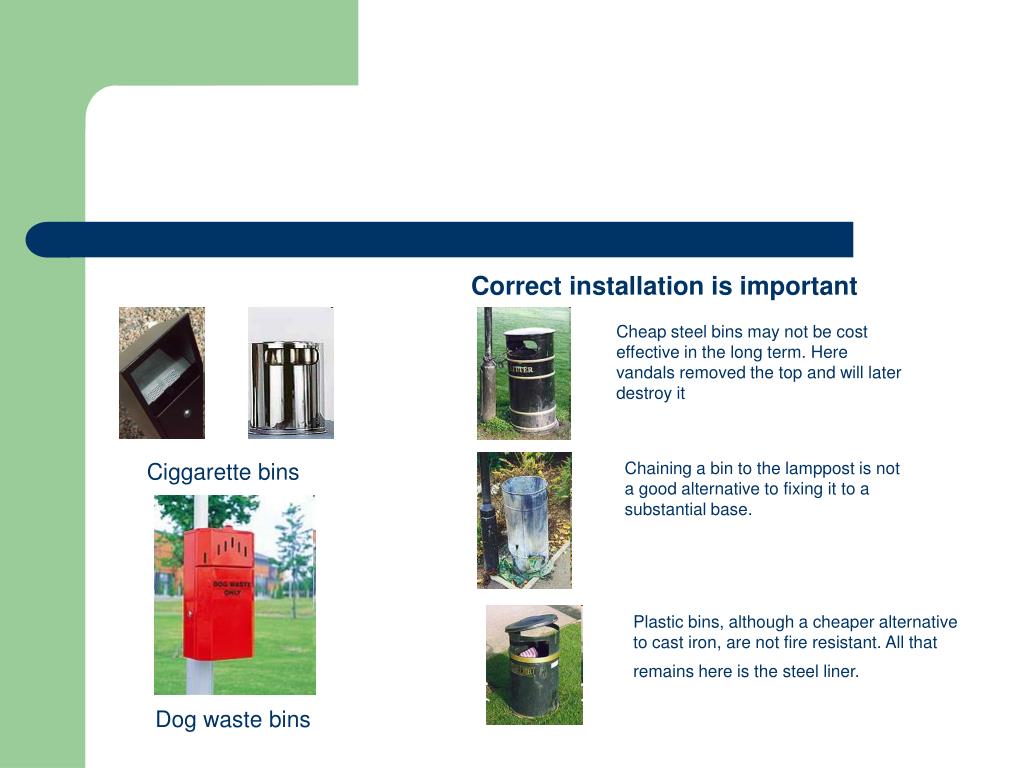 Correct installation is important

Ciggarette bins

DOG WASTE ONLY

Dog waste bins

LITTER

Cheap steel bins may not be cost effective in the long term. Here vandals removed the top and will later destroy it

Chaining a bin to the lamppost is not a good alternative to fixing it to a substantial base.

Plastic bins, although a cheaper alternative to cast iron, are not fire resistant. All that remains here is the steel liner.